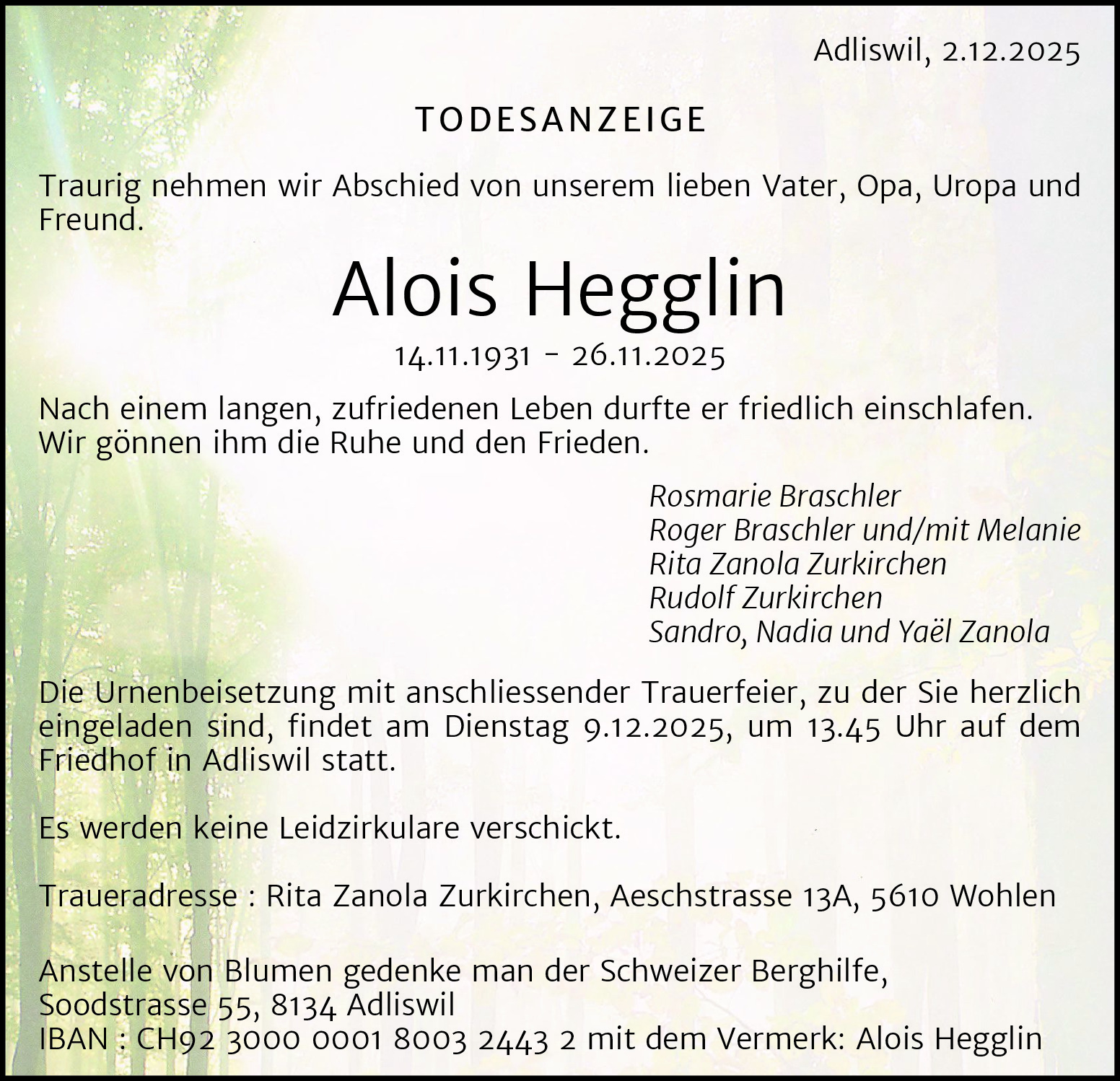 Adliswil, 2.12.2025

TODESANZEIGE

Traurig nehmen wir Abschied von unserem lieben Vater, Opa, Uropa und Freund.

Alois Hegglin

14.11.1931 - 26.11.2025

Nach einem langen, zufriedenen Leben durfte er friedlich einschlafen. Wir gönnen ihm die Ruhe und den Frieden.

Rosmarie Braschler
Roger Braschler und/mit Melanie
Rita Zanola Zurkirchen
Rudolf Zurkirchen
Sandro, Nadia und Yaël Zanola

Die Urnenbeisetzung mit anschliessender Trauerfeier, zu der Sie herzlich eingeladen sind, findet am Dienstag 9.12.2025, um 13.45 Uhr auf dem Friedhof in Adliswil statt.

Es werden keine Leidzirkulare verschickt.

Traueradresse : Rita Zanola Zurkirchen, Aeschstrasse 13A, 5610 Wohlen

Anstelle von Blumen gedenke man der Schweizer Berghilfe,
Soodstrasse 55, 8134 Adliswil
IBAN : CH92 3000 0001 8003 2443 2 mit dem Vermerk: Alois Hegglin